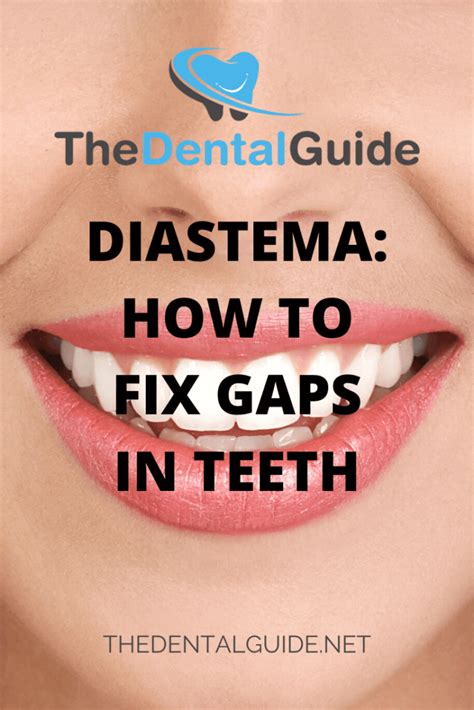 TheDentalGuide

DIASTEMA: HOW TO FIX GAPS IN TEETH

THEDENTALGUIDE.NET